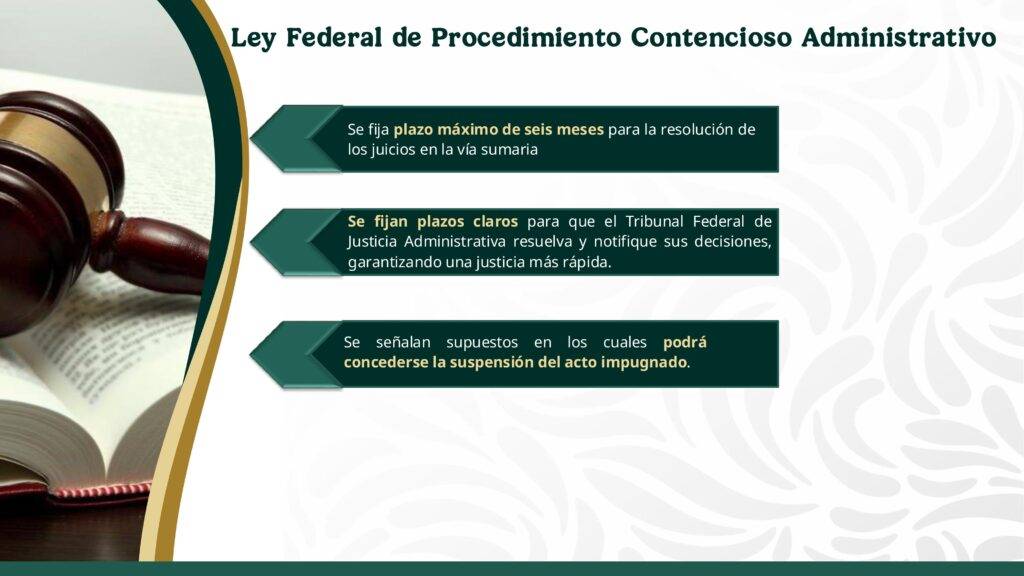 Ley Federal de Procedimiento Contencioso Administrativo

Se fija plazo máximo de seis meses para la resolución de los juicios en la vía sumaria

Se fijan plazos claros para que el Tribunal Federal de Justicia Administrativa resuelva y notifique sus decisiones, garantizando una justicia más rápida.

Se señalan supuestos en los cuales podrá concederse la suspensión del acto impugnado.